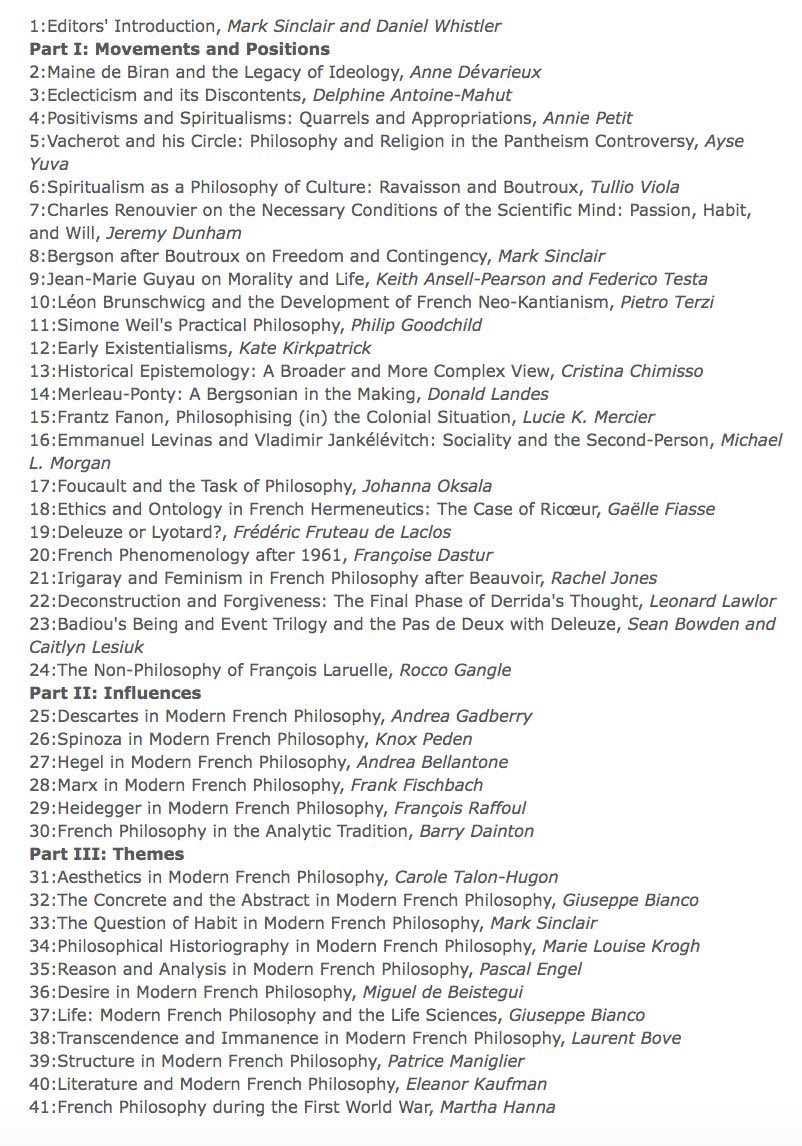 1:Editors' Introduction, Mark Sinclair and Daniel Whistler
Part I: Movements and Positions
2:Maine de Biran and the Legacy of Ideology, Anne Dévarieux
3:Eclecticism and its Discontents, Delphine Antoine-Mahut
4:Positivisms and Spiritualisms: Quarrels and Appropriations, Annie Petit
5:Vacherot and his Circle: Philosophy and Religion in the Pantheism Controversy, Ayse Yuva
6:Spiritualism as a Philosophy of Culture: Ravaisson and Boutroux, Tullio Viola
7:Charles Renouvier on the Necessary Conditions of the Scientific Mind: Passion, Habit, and Will, Jeremy Dunham
8:Bergson after Boutroux on Freedom and Contingency, Mark Sinclair
9:Jean-Marie Guyau on Morality and Life, Keith Ansell-Pearson and Federico Testa
10:Léon Brunschwicg and the Development of French Neo-Kantianism, Pietro Terzi
11:Simone Weil's Practical Philosophy, Philip Goodchild
12:Early Existentialisms, Kate Kirkpatrick
13:Historical Epistemology: A Broader and More Complex View, Cristina Chimisso
14:Merleau-Ponty: A Bergsonian in the Making, Donald Landes
15:Frantz Fanon, Philosophising (in) the Colonial Situation, Lucie K. Mercier
16:Emmanuel Levinas and Vladimir Jankélévitch: Sociality and the Second-Person, Michael L. Morgan
17:Foucault and the Task of Philosophy, Johanna Oksala
18:Ethics and Ontology in French Hermeneutics: The Case of Ricœur, Gaëlle Fiasse
19:Deleuze or Lyotard?, Frédéric Fruteau de Laclos
20:French Phenomenology after 1961, Françoise Dastur
21:Irigaray and Feminism in French Philosophy after Beauvoir, Rachel Jones
22:Deconstruction and Forgiveness: The Final Phase of Derrida's Thought, Leonard Lawlor
23:Badiou's Being and Event Trilogy and the Pas de Deux with Deleuze, Sean Bowden and Caitlyn Lesiuk
24:The Non-Philosophy of François Laruelle, Rocco Gangle
Part II: Influences
25:Descartes in Modern French Philosophy, Andrea Gadberry
26:Spinoza in Modern French Philosophy, Knox Peden
27:Hegel in Modern French Philosophy, Andrea Bellantone
28:Marx in Modern French Philosophy, Frank Fischbach
29:Heidegger in Modern French Philosophy, François Raffoul
30:French Philosophy in the Analytic Tradition, Barry Dainton
Part III: Themes
31:Aesthetics in Modern French Philosophy, Carole Talon-Hugon
32:The Concrete and the Abstract in Modern French Philosophy, Giuseppe Bianco
33:The Question of Habit in Modern French Philosophy, Mark Sinclair
34:Philosophical Historiography in Modern French Philosophy, Marie Louise Krogh
35:Reason and Analysis in Modern French Philosophy, Pascal Engel
36:Desire in Modern French Philosophy, Miguel de Beistegui
37:Life: Modern French Philosophy and the Life Sciences, Giuseppe Bianco
38:Transcendence and Immanence in Modern French Philosophy, Laurent Bove
39:Structure in Modern French Philosophy, Patrice Maniglier
40:Literature and Modern French Philosophy, Eleanor Kaufman
41:French Philosophy during the First World War, Martha Hanna